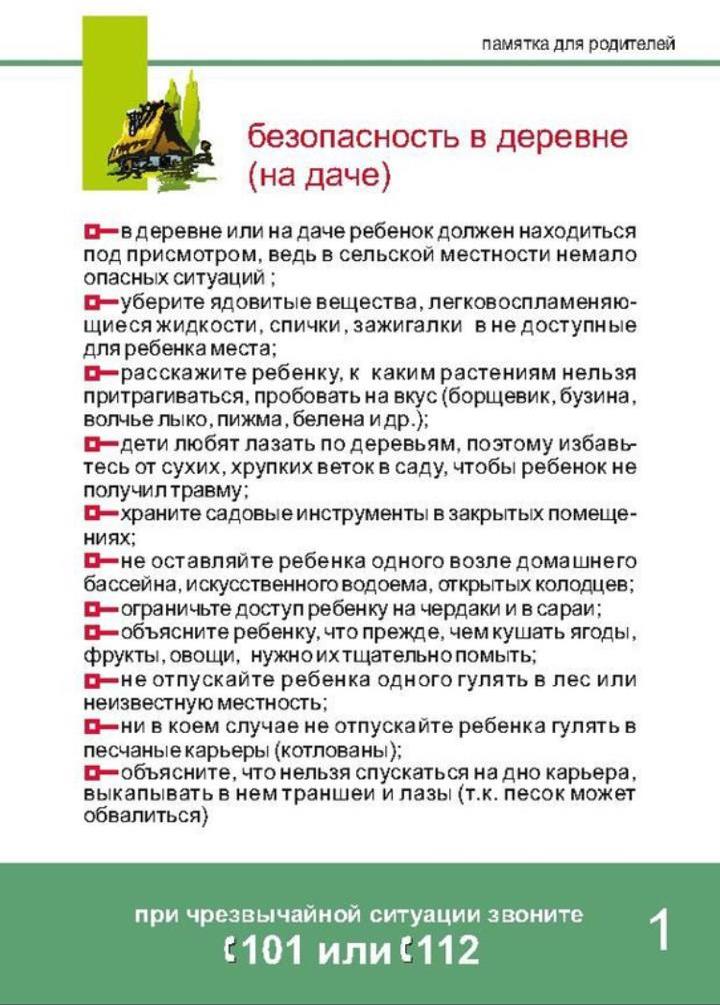 памятка для родителей

безопасность в деревне (на даче)

в деревне или на даче ребенок должен находиться под присмотром, ведь в сельской местности немало опасных ситуаций ;
уберите ядовитые вещества, легковоспламеняющиеся жидкости, спички, зажигалки в не доступные для ребенка места;
расскажите ребенку, к каким растениям нельзя притрагиваться, пробовать на вкус (борщевик, бузина, волчье лыко, пижма, белена и др.);
дети любят лазать по деревьям, поэтому избавьтесь от сухих, хрупких веток в саду, чтобы ребенок не получил травму;
храните садовые инструменты в закрытых помещениях;
не оставляйте ребенка одного возле домашнего бассейна, искусственного водоема, открытых колодцев;
ограничьте доступ ребенку на чердаки и в сараи;
объясните ребенку, что прежде, чем кушать ягоды, фрукты, овощи, нужно их тщательно помыть;
не отпускайте ребенка одного гулять в лес или неизвестную местность;
ни в коем случае не отпускайте ребенка гулять в песчаные карьеры (котлованы);
объясните, что нельзя спускаться на дно карьера, выкапывать в нем траншеи и лазы (т.к. песок может обвалиться)

при чрезвычайной ситуации звоните
101 или 112

1